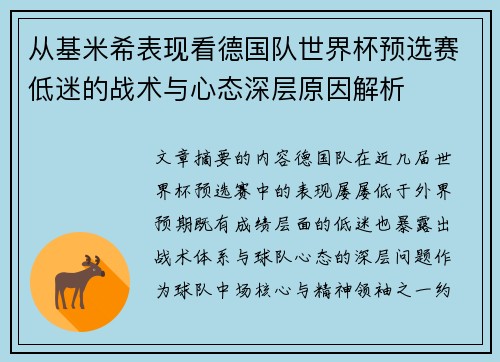 从基米希表现看德国队世界杯预选赛低迷的战术与心态深层原因解析

文章摘要的内容德国队在近几届世界杯预选赛中的表现屡屡低于外界预期既有成绩层面的低迷也暴露出战术体系与球队心态的深层问题作为球队中场核心与精神领袖之一约